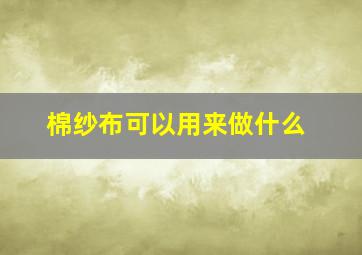 棉纱布可以用来做什么